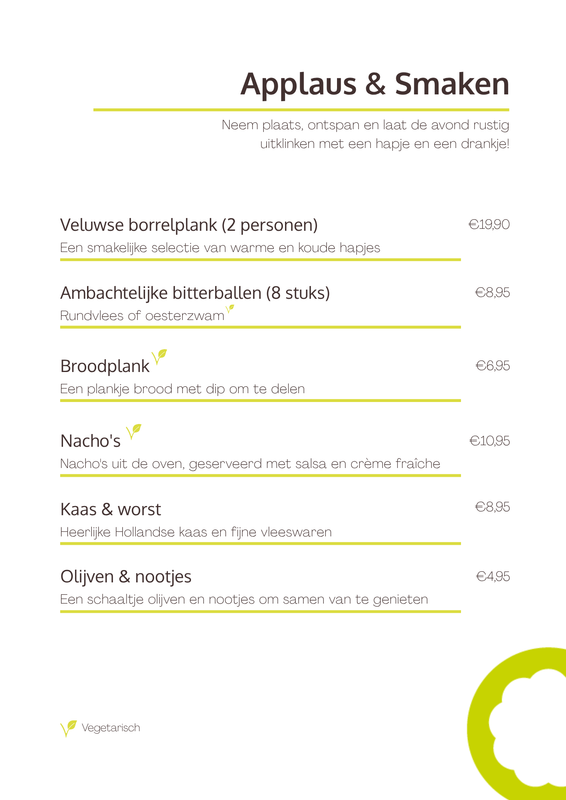 Applaus & Smaken

Neem plaats, ontspan en laat de avond rustig uitklinken met een hapje en een drankje!

Veluwse borrelplank (2 personen)
€19,90
Een smakelijke selectie van warme en koude hapjes

Ambachtelijke bitterballen (8 stuks)
€8,95
Rundvlees of oesterzwam

Broodplank
€6,95
Een plankje brood met dip om te delen

Nacho's
€10,95
Nacho's uit de oven, geserveerd met salsa en crème fraîche

Kaas & worst
€8,95
Heerlijke Hollandse kaas en fijne vleeswaren

Olijven & nootjes
€4,95
Een schaaltje olijven en nootjes om samen van te genieten

Vegetarisch